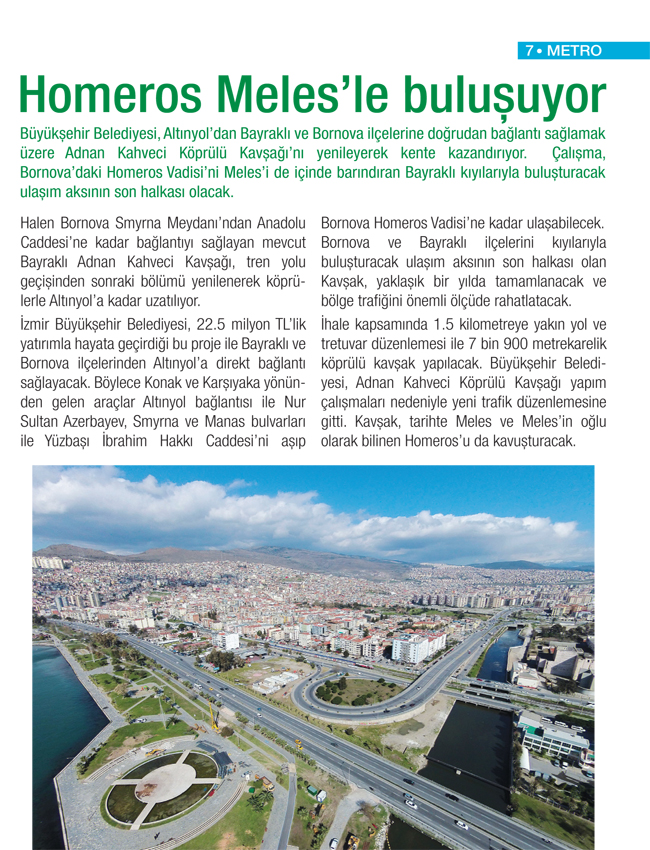 7 • METRO

Homeros Meles'le buluşuyor

Büyükşehir Belediyesi, Altınyol'dan Bayraklı ve Bornova ilçelerine doğrudan bağlantı sağlamak üzere Adnan Kahveci Köprülü Kavşağı'nı yenileyerek kente kazandırıyor. Çalışma, Bornova'daki Homeros Vadisi'ni Meles'i de içinde barındıran Bayraklı kıyılarıyla buluşturacak ulaşım aksının son halkası olacak.

Halen Bornova Smyrna Meydanı'ndan Anadolu Caddesi'ne kadar bağlantıyı sağlayan mevcut Bayraklı Adnan Kahveci Kavşağı, tren yolu geçişinden sonraki bölümü yenilenerek köprülerle Altınyol'a kadar uzatılıyor.

İzmir Büyükşehir Belediyesi, 22.5 milyon TL'lik yatırımla hayata geçirdiği bu proje ile Bayraklı ve Bornova ilçelerinden Altınyol'a direkt bağlantı sağlayacak. Böylece Konak ve Karşıyaka yönünden gelen araçlar Altınyol bağlantısı ile Nur Sultan Azerbayev, Smyrna ve Manas bulvarları ile Yüzbaşı İbrahim Hakkı Caddesi'ni aşıp Bornova Homeros Vadisi'ne kadar ulaşabilecek. Bornova ve Bayraklı ilçelerini kıyılarıyla buluşturacak ulaşım aksının son halkası olan Kavşak, yaklaşık bir yılda tamamlanacak ve bölge trafiğini önemli ölçüde rahatlatacak.

İhale kapsamında 1.5 kilometreye yakın yol ve tretuvar düzenlemesi ile 7 bin 900 metrekarelik köprülü kavşak yapılacak. Büyükşehir Belediyesi, Adnan Kahveci Köprülü Kavşağı yapım çalışmaları nedeniyle yeni trafik düzenlemesine gitti. Kavşak, tarihte Meles ve Meles'in oğlu olarak bilinen Homeros'u da kavuşturacak.